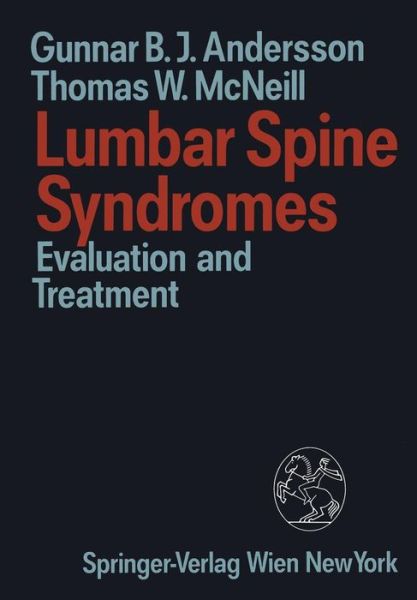 Gunnar B. J. Andersson
Thomas W. McNeill

Lumbar Spine Syndromes

Evaluation and Treatment

Springer-Verlag Wien New York